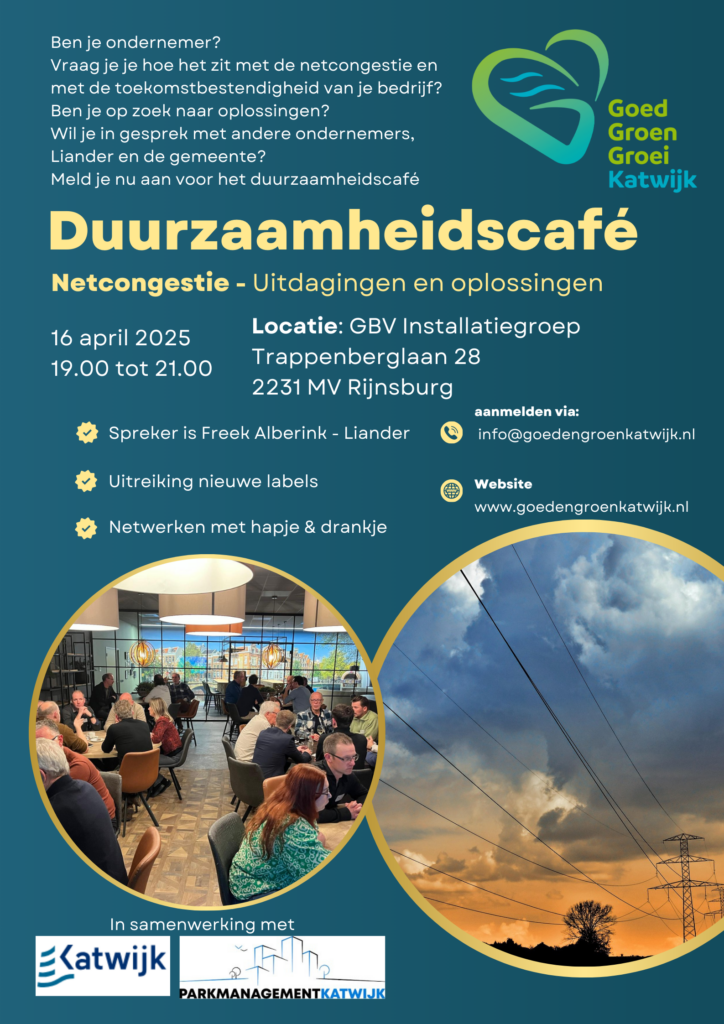 Ben je ondernemer?
Vraag je je hoe het zit met de netcongestie en met de toekomstbestendigheid van je bedrijf?
Ben je op zoek naar oplossingen?
Wil je in gesprek met andere ondernemers, Liander en de gemeente?
Meld je nu aan voor het duurzaamheidscafé

Goed Groen Groei Katwijk

Duurzaamheidscafé

Netcongestie - Uitdagingen en oplossingen

16 april 2025
19.00 tot 21.00

Locatie: GBV Installatiegroep
Trappenberglaan 28
2231 MV Rijnsburg

Spreker is Freek Alberink - Liander

Uitreiking nieuwe labels

Netwerken met hapje & drankje

aanmelden via:
info@goedengroenkatwijk.nl

Website
www.goedengroenkatwijk.nl

In samenwerking met

Katwijk

PARKMANAGEMENTKATWIJK